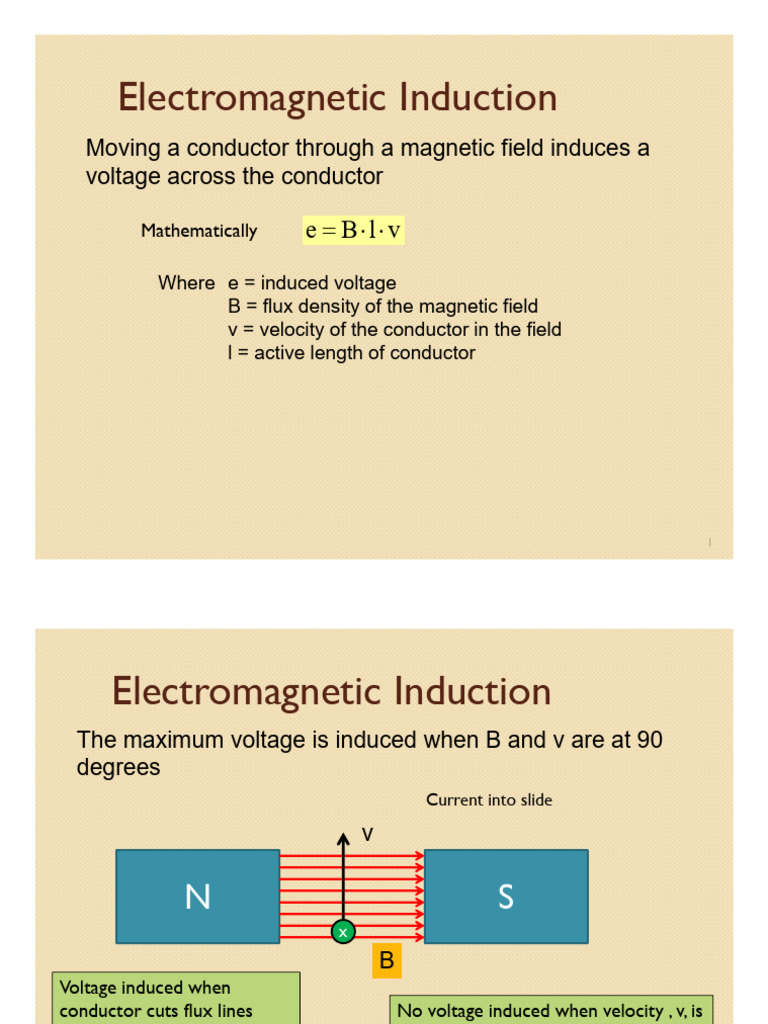 Electromagnetic Induction

Moving a conductor through a magnetic field induces a voltage across the conductor

Mathematically $e = B \cdot l \cdot v$

Where e = induced voltage
B = flux density of the magnetic field
v = velocity of the conductor in the field
l = active length of conductor

1

Electromagnetic Induction

The maximum voltage is induced when B and v are at 90 degrees

Current into slide

v

N

S

x

B

Voltage induced when conductor cuts flux lines

No voltage induced when velocity , v, is